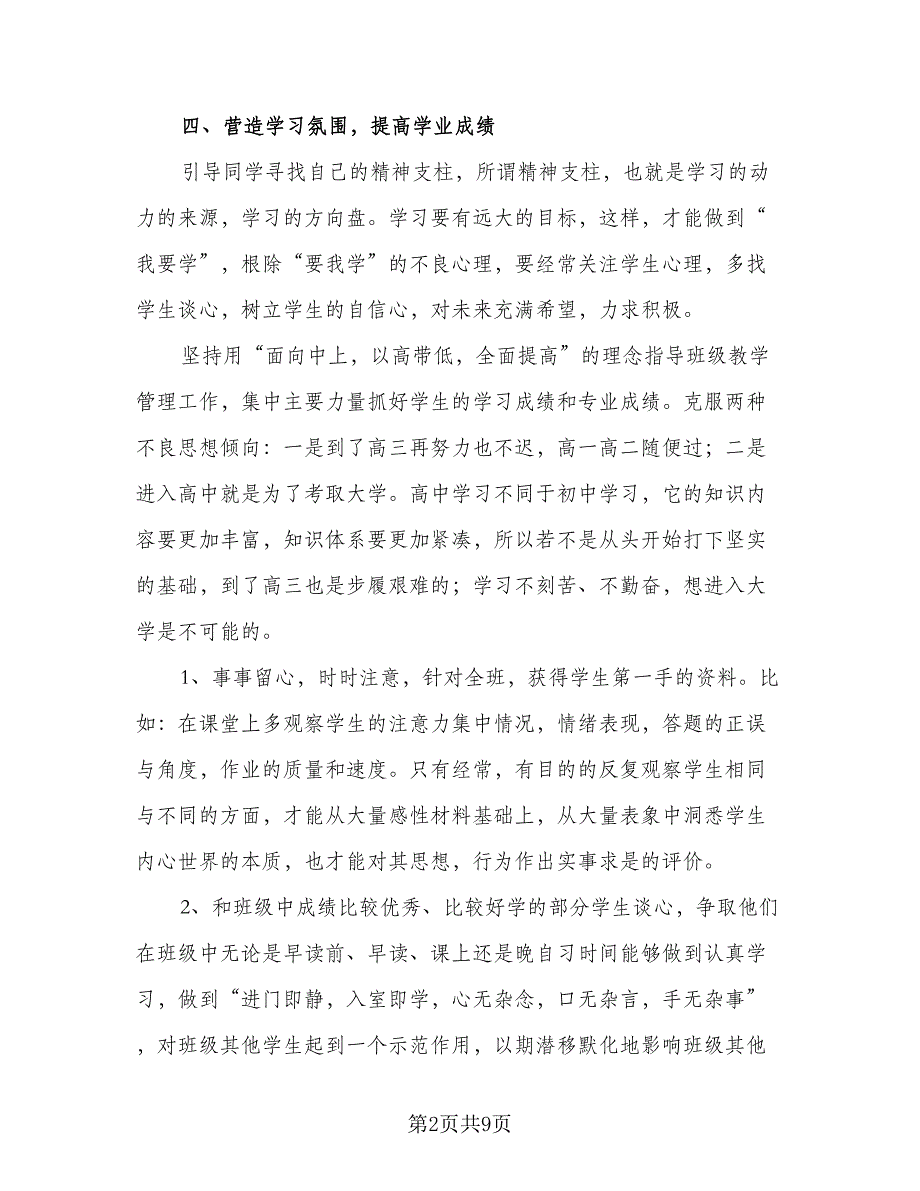 四、营造学习氛围，提高学业成绩

引导同学寻找自己的精神支柱，所谓精神支柱，也就是学习的动力的来源，学习的方向盘。学习要有远大的目标，这样，才能做到“我要学”，根除“要我学”的不良心理，要经常关注学生心理，多找学生谈心，树立学生的自信心，对未来充满希望，力求积极。

坚持用“面向中上，以高带低，全面提高”的理念指导班级教学管理工作，集中主要力量抓好学生的学习成绩和专业成绩。克服两种不良思想倾向：一是到了高三再努力也不迟，高一高二随便过；二是进入高中就是为了考取大学。高中学习不同于初中学习，它的知识内容要更加丰富，知识体系要更加紧凑，所以若不是从头开始打下坚实的基础，到了高三也是步履艰难的；学习不刻苦、不勤奋，想进入大学是不可能的。

1、事事留心，时时注意，针对全班，获得学生第一手的资料。比如：在课堂上多观察学生的注意力集中情况，情绪表现，答题的正误与角度，作业的质量和速度。只有经常，有目的的反复观察学生相同与不同的方面，才能从大量感性材料基础上，从大量表象中洞悉学生内心世界的本质，也才能对其思想，行为作出实事求是的评价。

2、和班级中成绩比较优秀、比较好学的部分学生谈心，争取他们在班级中无论是早读前、早读、课上还是晚自习时间能够做到认真学习，做到“进门即静，入室即学，心无杂念，口无杂言，手无杂事”，对班级其他学生起到一个示范作用，以期潜移默化地影响班级其他

第2页共9页